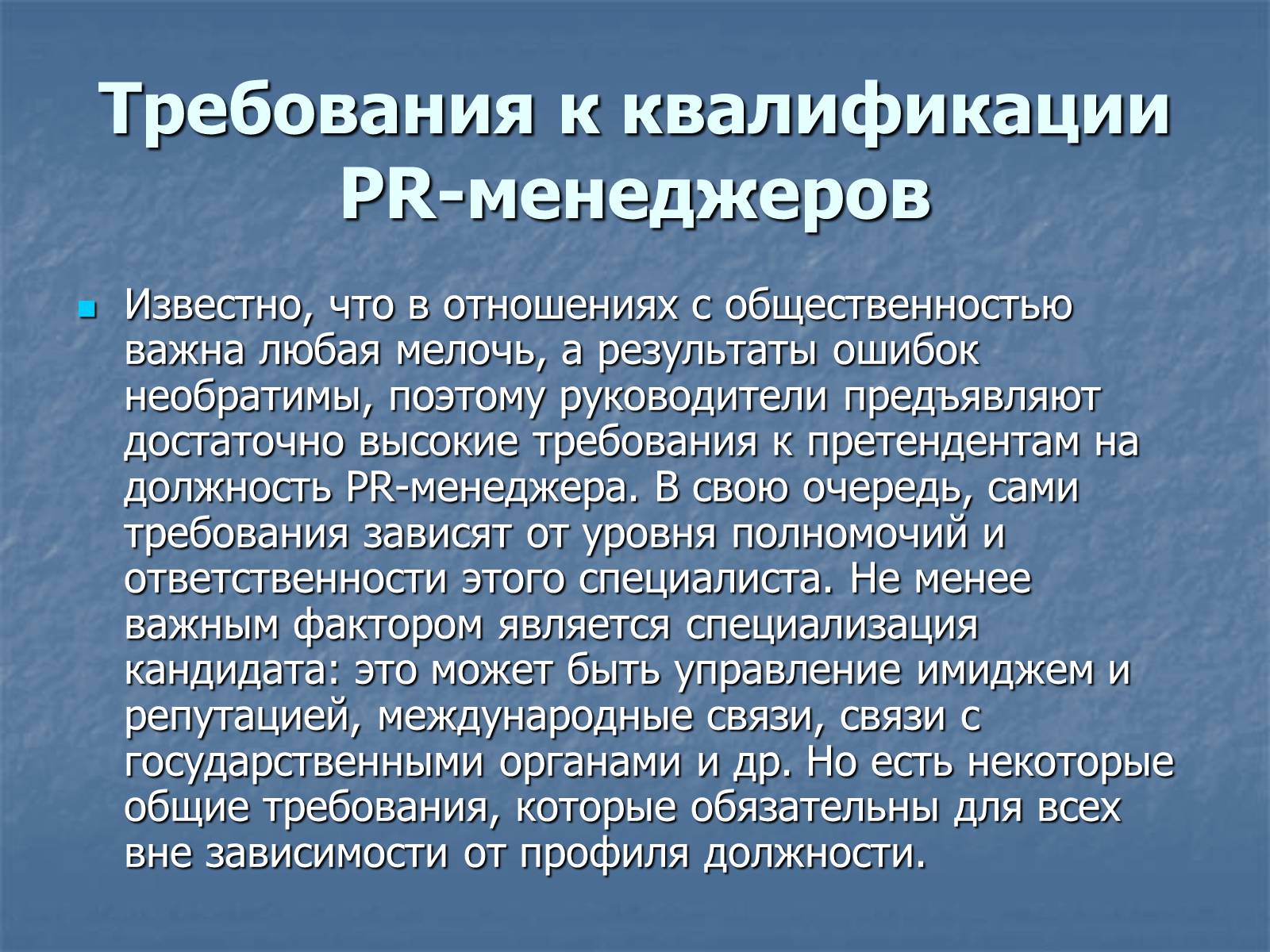 Требования к квалификации PR-менеджеров

Известно, что в отношениях с общественностью важна любая мелочь, а результаты ошибок необратимы, поэтому руководители предъявляют достаточно высокие требования к претендентам на должность PR-менеджера. В свою очередь, сами требования зависят от уровня полномочий и ответственности этого специалиста. Не менее важным фактором является специализация кандидата: это может быть управление имиджем и репутацией, международные связи, связи с государственными органами и др. Но есть некоторые общие требования, которые обязательны для всех вне зависимости от профиля должности.